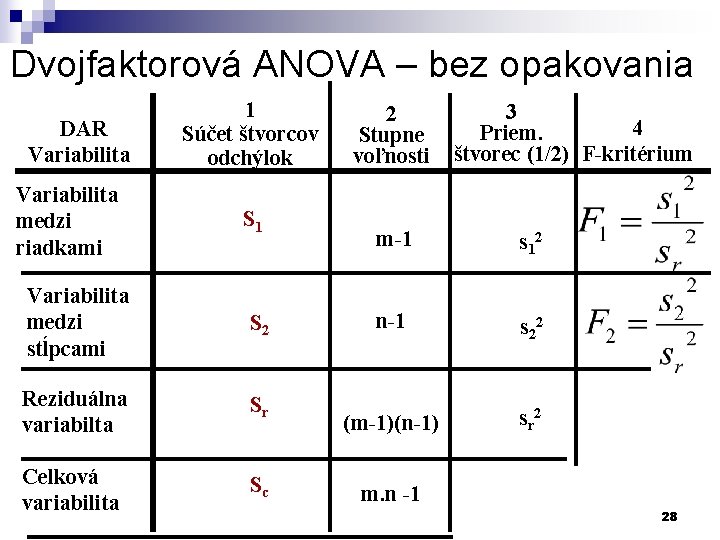 Dvojfaktorová ANOVA – bez opakovania

| DAR Variabilita | 1 Súčet štvorcov odchýlok | 2 Stupne voľnosti | 3 Priem. štvorec (1/2) | 4 F-kritérium |
|---|---|---|---|---|
| Variabilita medzi riadkami | $S_1$ | m-1 | $s_1^2$ | $F_1 = \frac{s_1^2}{s_r^2}$ |
| Variabilita medzi stĺpcami | $S_2$ | n-1 | $s_2^2$ | $F_2 = \frac{s_2^2}{s_r^2}$ |
| Reziduálna variabilta | $S_r$ | (m-1)(n-1) | $s_r^2$ | |
| Celková variabilita | $S_c$ | m.n -1 | | |

28